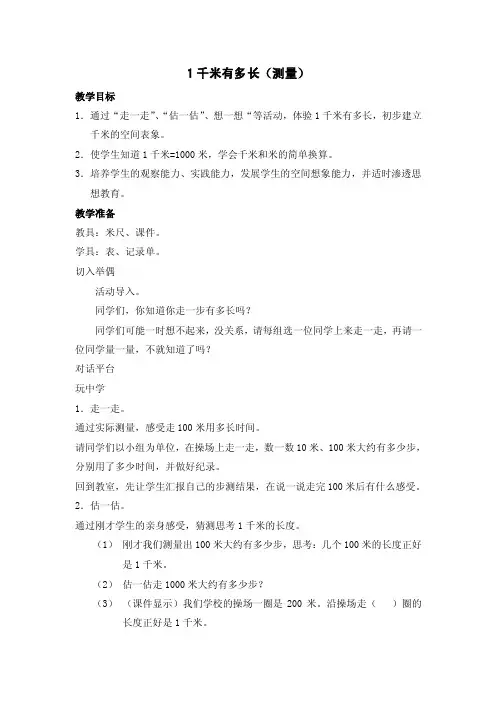 1 千米有多长（测量）

教学目标

1．通过“走一走”、“估一估”、想一想“等活动，体验 1 千米有多长，初步建立千米的空间表象。

2．使学生知道 1 千米=1000 米，学会千米和米的简单换算。

3．培养学生的观察能力、实践能力，发展学生的空间想象能力，并适时渗透思想教育。

教学准备

教具：米尺、课件。

学具：表、记录单。

切入举偶

活动导入。

同学们，你知道你走一步有多长吗？

同学们可能一时想不起来，没关系，请每组选一位同学上来走一走，再请一位同学量一量，不就知道了吗？

对话平台

玩中学

1．走一走。

通过实际测量，感受走 100 米用多长时间。

请同学们以小组为单位，在操场上走一走，数一数 10 米、100 米大约有多少步，分别用了多少时间，并做好纪录。

回到教室，先让学生汇报自己的步测结果，在说一说走完 100 米后有什么感受。

2．估一估。

通过刚才学生的亲身感受，猜测思考 1 千米的长度。

（1） 刚才我们测量出 100 米大约有多少步，思考：几个 100 米的长度正好是 1 千米。

（2） 估一估走 1000 米大约有多少步？

（3） （课件显示）我们学校的操场一圈是 200 米。沿操场走（ ）圈的长度正好是 1 千米。